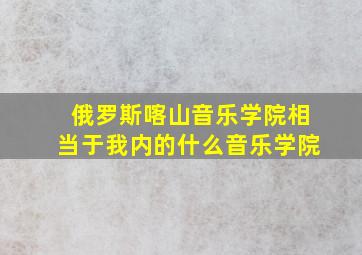 俄罗斯喀山音乐学院相当于我内的什么音乐学院